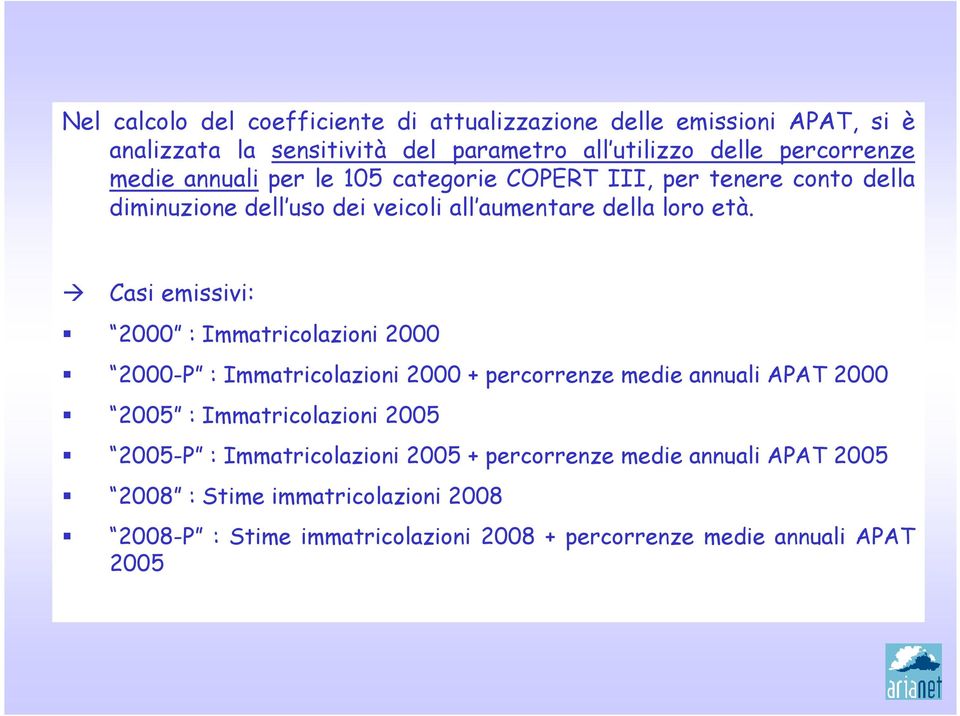 Nel calcolo del coefficiente di attualizzazione delle emissioni APAT, si è analizzata la sensitività del parametro all'utilizzo delle percorrenze medie annuali per le 105 categorie COPERT III, per tenere conto della diminuzione dell'uso dei veicoli all'aumentare della loro età.

→ Casi emissivi:

▪ "2000" : Immatricolazioni 2000

▪ "2000-P" : Immatricolazioni 2000 + percorrenze medie annuali APAT 2000

▪ "2005" : Immatricolazioni 2005

▪ "2005-P" : Immatricolazioni 2005 + percorrenze medie annuali APAT 2005

▪ "2008" : Stime immatricolazioni 2008

▪ "2008-P" : Stime immatricolazioni 2008 + percorrenze medie annuali APAT 2005

arianet